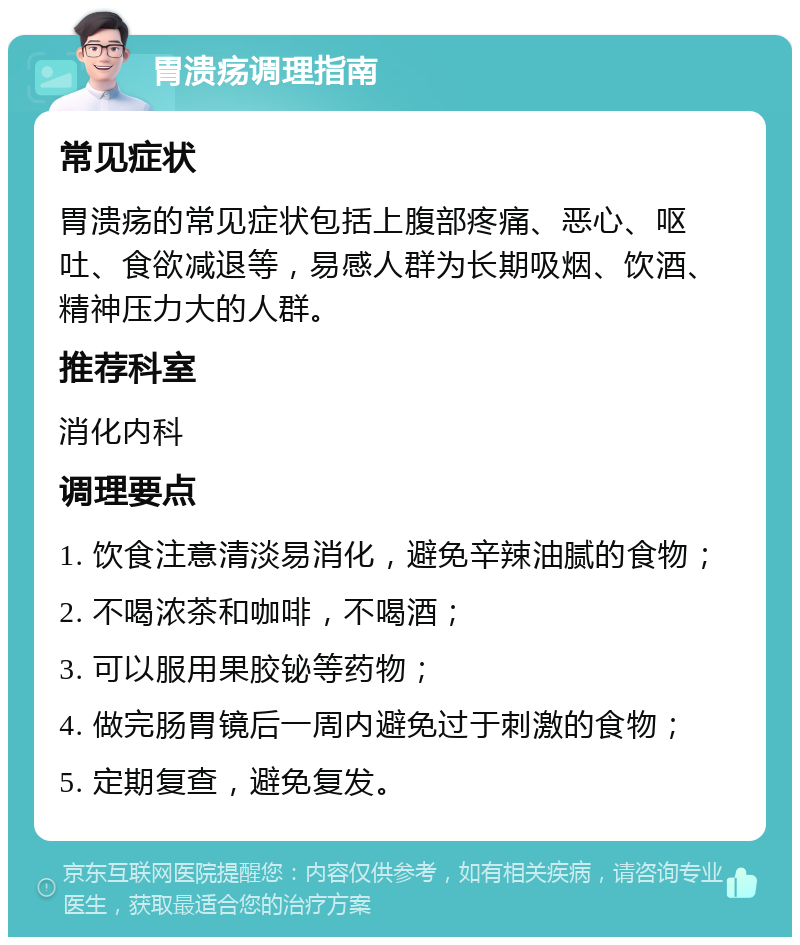 胃溃疡调理指南

常见症状

胃溃疡的常见症状包括上腹部疼痛、恶心、呕吐、食欲减退等，易感人群为长期吸烟、饮酒、精神压力大的人群。

推荐科室

消化内科

调理要点

1. 饮食注意清淡易消化，避免辛辣油腻的食物；

2. 不喝浓茶和咖啡，不喝酒；

3. 可以服用果胶铋等药物；

4. 做完肠胃镜后一周内避免过于刺激的食物；

5. 定期复查，避免复发。

京东互联网医院提醒您：内容仅供参考，如有相关疾病，请咨询专业医生，获取最适合您的治疗方案